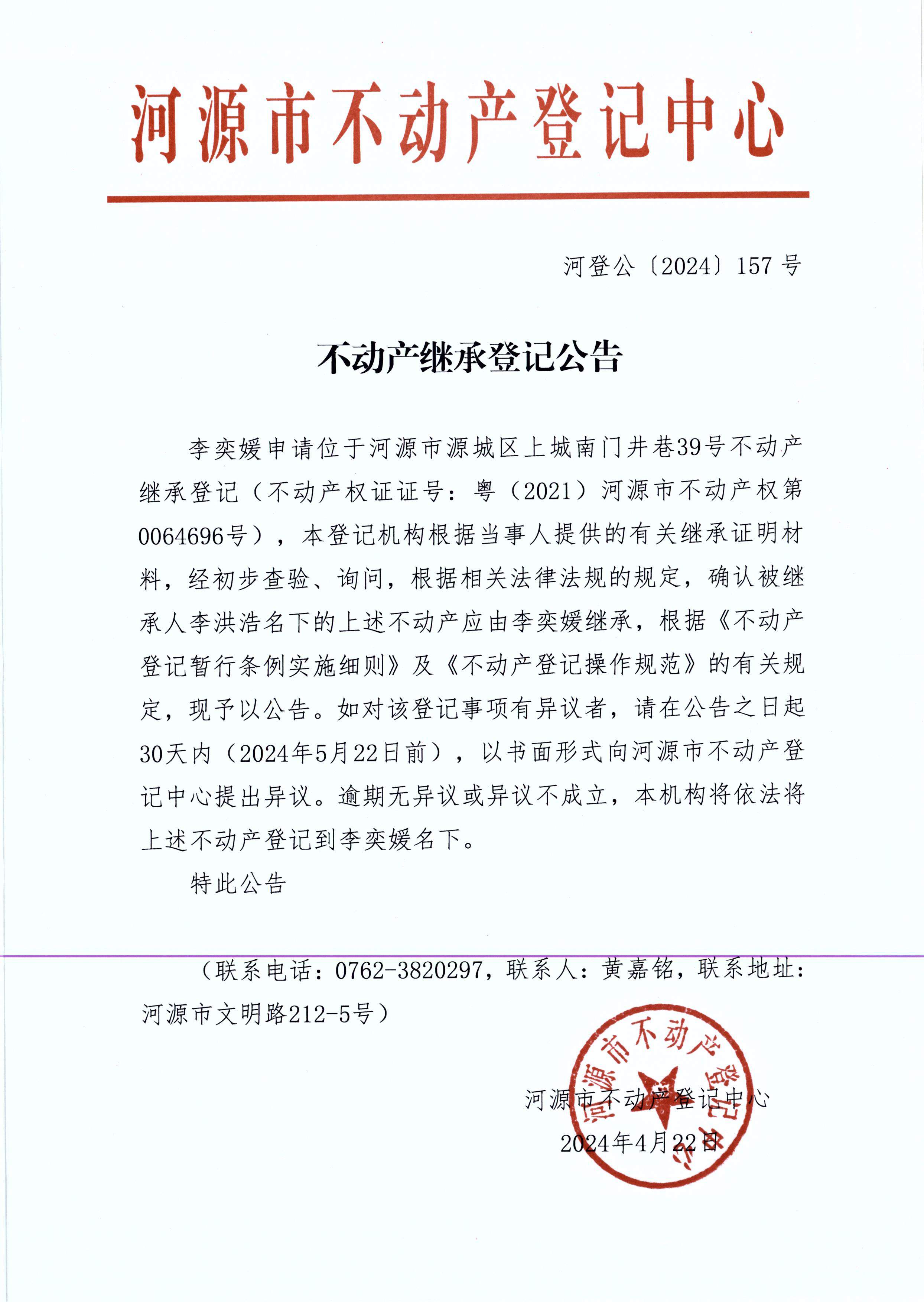 河源市不动产登记中心

河登公〔2024〕157 号

不动产继承登记公告

李奕媛申请位于河源市源城区上城南门井巷39号不动产继承登记（不动产权证证号：粤（2021）河源市不动产权第0064696号），本登记机构根据当事人提供的有关继承证明材料，经初步查验、询问，根据相关法律法规的规定，确认被继承人李洪浩名下的上述不动产应由李奕媛继承，根据《不动产登记暂行条例实施细则》及《不动产登记操作规范》的有关规定，现予以公告。如对该登记事项有异议者，请在公告之日起30天内（2024年5月22日前），以书面形式向河源市不动产登记中心提出异议。逾期无异议或异议不成立，本机构将依法将上述不动产登记到李奕媛名下。

特此公告

（联系电话：0762-3820297，联系人：黄嘉铭，联系地址：河源市文明路212-5号）

河源市不动产登记中心
2024年4月22日

河源市不动产登记中心